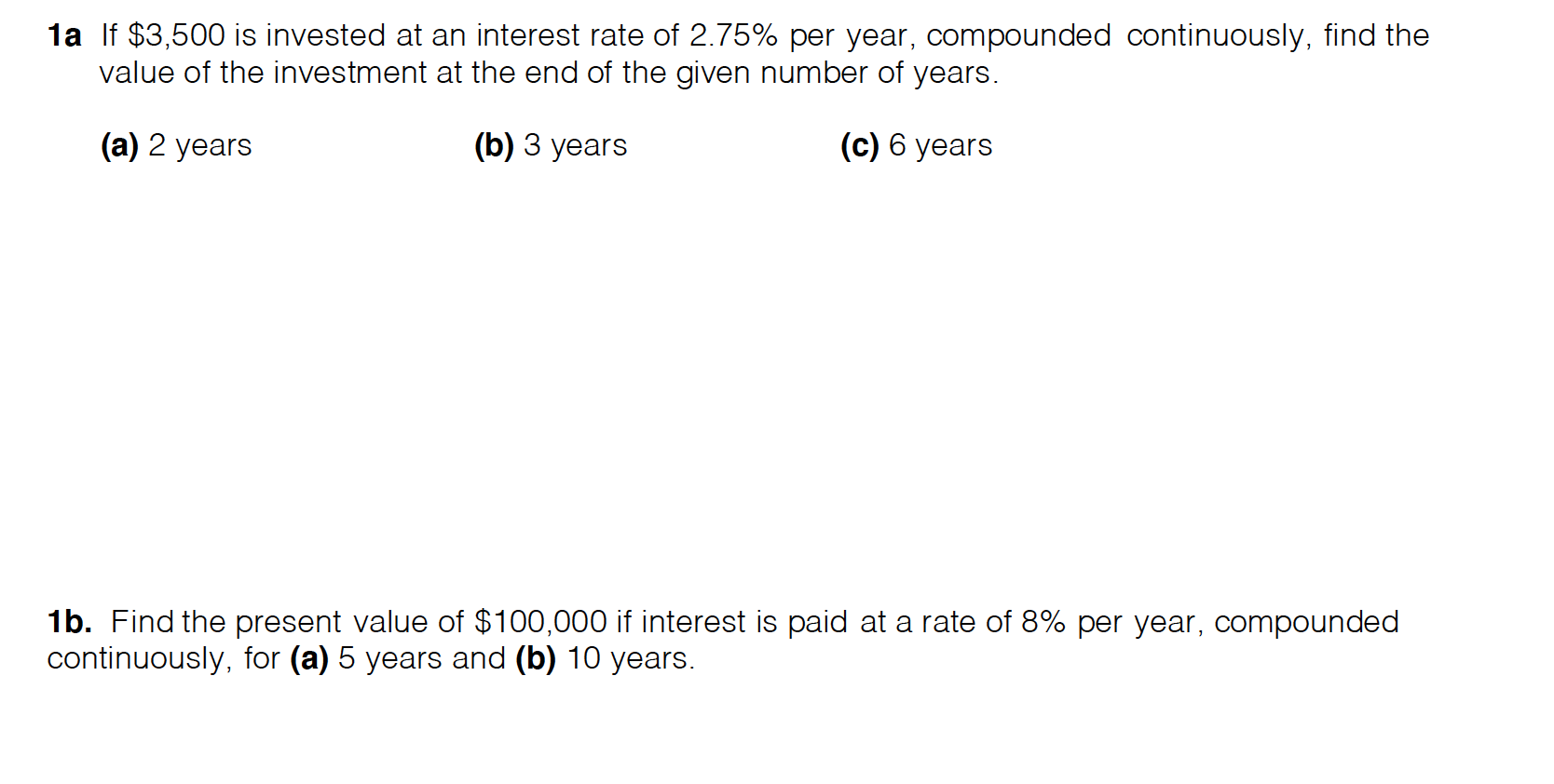 1a If $3,500 is invested at an interest rate of 2.75% per year, compounded continuously, find the value of the investment at the end of the given number of years.

(a) 2 years (b) 3 years (c) 6 years

1b. Find the present value of $100,000 if interest is paid at a rate of 8% per year, compounded continuously, for (a) 5 years and (b) 10 years.